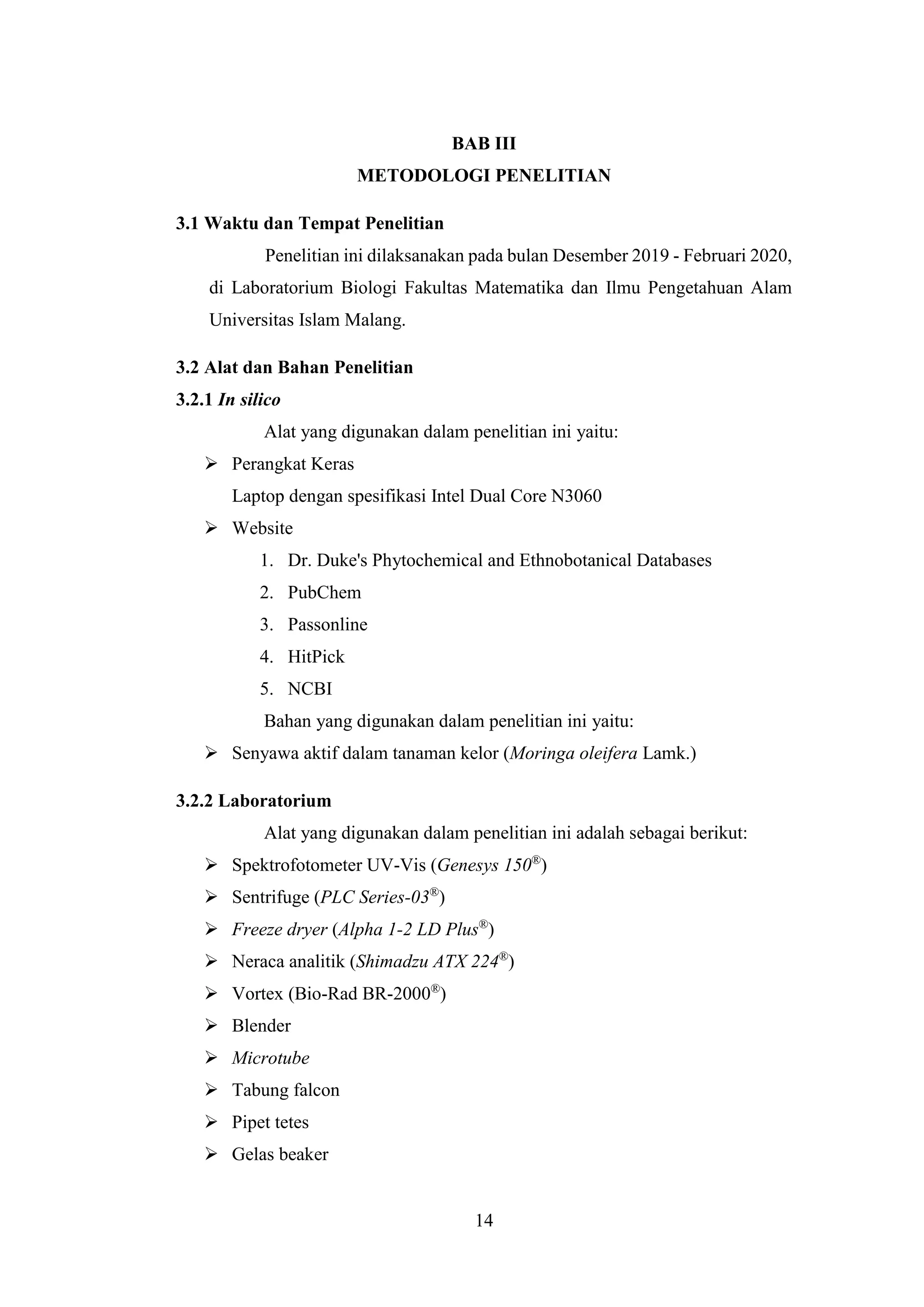 BAB III
METODOLOGI PENELITIAN

3.1 Waktu dan Tempat Penelitian

Penelitian ini dilaksanakan pada bulan Desember 2019 - Februari 2020, di Laboratorium Biologi Fakultas Matematika dan Ilmu Pengetahuan Alam Universitas Islam Malang.

3.2 Alat dan Bahan Penelitian

3.2.1 In silico

Alat yang digunakan dalam penelitian ini yaitu:

➢ Perangkat Keras
Laptop dengan spesifikasi Intel Dual Core N3060
➢ Website
1. Dr. Duke's Phytochemical and Ethnobotanical Databases
2. PubChem
3. Passonline
4. HitPick
5. NCBI

Bahan yang digunakan dalam penelitian ini yaitu:

➢ Senyawa aktif dalam tanaman kelor (Moringa oleifera Lamk.)

3.2.2 Laboratorium

Alat yang digunakan dalam penelitian ini adalah sebagai berikut:

➢ Spektrofotometer UV-Vis (Genesys 150®)
➢ Sentrifuge (PLC Series-03®)
➢ Freeze dryer (Alpha 1-2 LD Plus®)
➢ Neraca analitik (Shimadzu ATX 224®)
➢ Vortex (Bio-Rad BR-2000®)
➢ Blender
➢ Microtube
➢ Tabung falcon
➢ Pipet tetes
➢ Gelas beaker

14